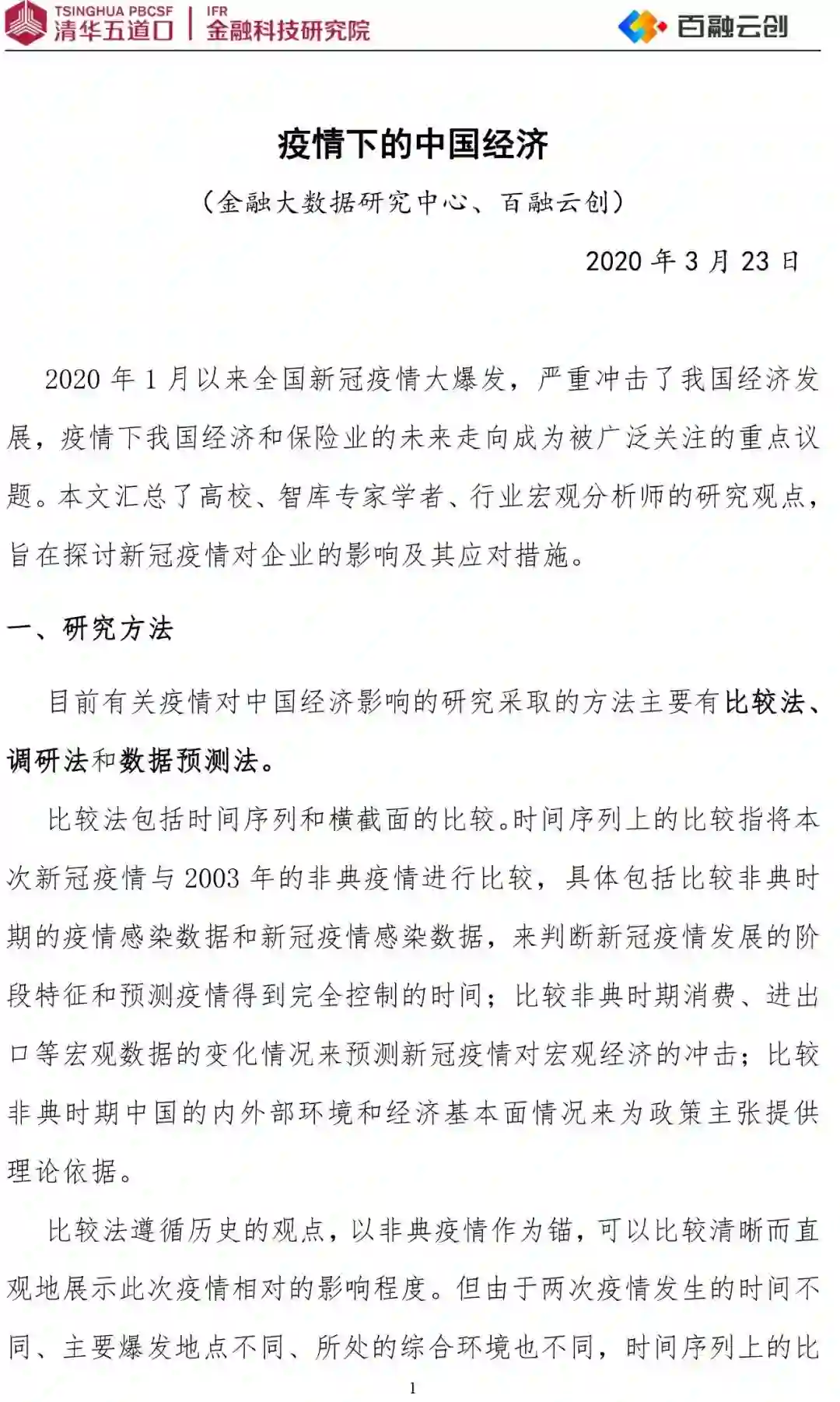 TSINGHUA PBCSF 清华五道口 | IFR 金融科技研究院

百融云创

疫情下的中国经济

（金融大数据研究中心、百融云创）

2020 年 3 月 23 日

2020 年 1 月以来全国新冠疫情大爆发，严重冲击了我国经济发展，疫情下我国经济和保险业的未来走向成为被广泛关注的重点议题。本文汇总了高校、智库专家学者、行业宏观分析师的研究观点，旨在探讨新冠疫情对企业的影响及其应对措施。

一、研究方法

目前有关疫情对中国经济影响的研究采取的方法主要有比较法、调研法和数据预测法。

比较法包括时间序列和横截面的比较。时间序列上的比较指将本次新冠疫情与 2003 年的非典疫情进行比较，具体包括比较非典时期的疫情感染数据和新冠疫情感染数据，来判断新冠疫情发展的阶段特征和预测疫情得到完全控制的时间；比较非典时期消费、进出口等宏观数据的变化情况来预测新冠疫情对宏观经济的冲击；比较非典时期中国的内外部环境和经济基本面情况来为政策主张提供理论依据。

比较法遵循历史的观点，以非典疫情作为锚，可以比较清晰而直观地展示此次疫情相对的影响程度。但由于两次疫情发生的时间不同、主要爆发地点不同、所处的综合环境也不同，时间序列上的比

1